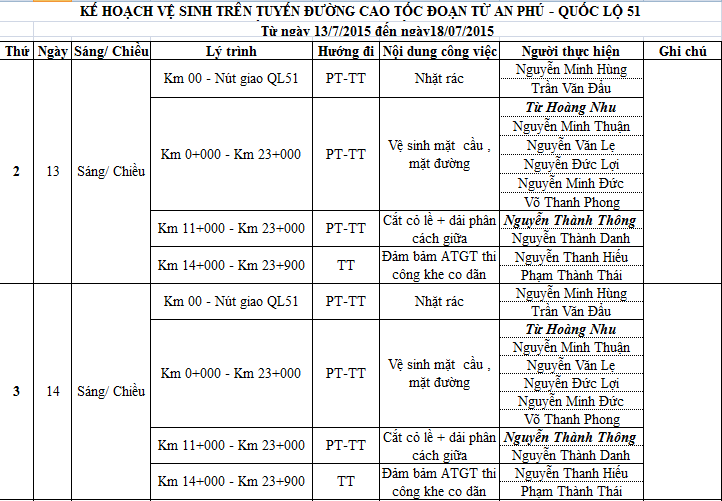 KẾ HOẠCH VỆ SINH TRÊN TUYẾN ĐƯỜNG CAO TỐC ĐOẠN TỪ AN PHÚ - QUỐC LỘ 51
Từ ngày 13/7/2015 đến ngày18/07/2015

| Thứ | Ngày | Sáng/ Chiều | Lý trình | Hướng đi | Nội dung công việc | Người thực hiện | Ghi chú |
|---|---|---|---|---|---|---|---|
| 2 | 13 | Sáng/ Chiều | Km 00 - Nút giao QL51 | PT-TT | Nhặt rác | Nguyễn Minh Hùng | |
| | | | | | | Trần Văn Đấu | |
| | | | Km 0+000 - Km 23+000 | PT-TT | Vệ sinh mặt cầu , mặt đường | Từ Hoàng Nhu | |
| | | | | | | Nguyễn Minh Thuận | |
| | | | | | | Nguyễn Văn Lẹ | |
| | | | | | | Nguyễn Đức Lợi | |
| | | | | | | Nguyễn Minh Đức | |
| | | | | | | Võ Thanh Phong | |
| | | | Km 11+000 - Km 23+000 | PT-TT | Cắt cỏ lề + dải phân cách giữa | Nguyễn Thành Thông | |
| | | | | | | Nguyễn Thành Danh | |
| | | | Km 14+000 - Km 23+900 | TT | Đảm bảm ATGT thi công khe co dãn | Nguyễn Thanh Hiếu | |
| | | | | | | Phạm Thành Thái | |
| 3 | 14 | Sáng/ Chiều | Km 00 - Nút giao QL51 | PT-TT | Nhặt rác | Nguyễn Minh Hùng | |
| | | | | | | Trần Văn Đấu | |
| | | | Km 0+000 - Km 23+000 | PT-TT | Vệ sinh mặt cầu , mặt đường | Từ Hoàng Nhu | |
| | | | | | | Nguyễn Minh Thuận | |
| | | | | | | Nguyễn Văn Lẹ | |
| | | | | | | Nguyễn Đức Lợi | |
| | | | | | | Nguyễn Minh Đức | |
| | | | | | | Võ Thanh Phong | |
| | | | Km 11+000 - Km 23+000 | PT-TT | Cắt cỏ lề + dải phân cách giữa | Nguyễn Thành Thông | |
| | | | | | | Nguyễn Thành Danh | |
| | | | Km 14+000 - Km 23+900 | TT | Đảm bảm ATGT thi công khe co dãn | Nguyễn Thanh Hiếu | |
| | | | | | | Phạm Thành Thái | |